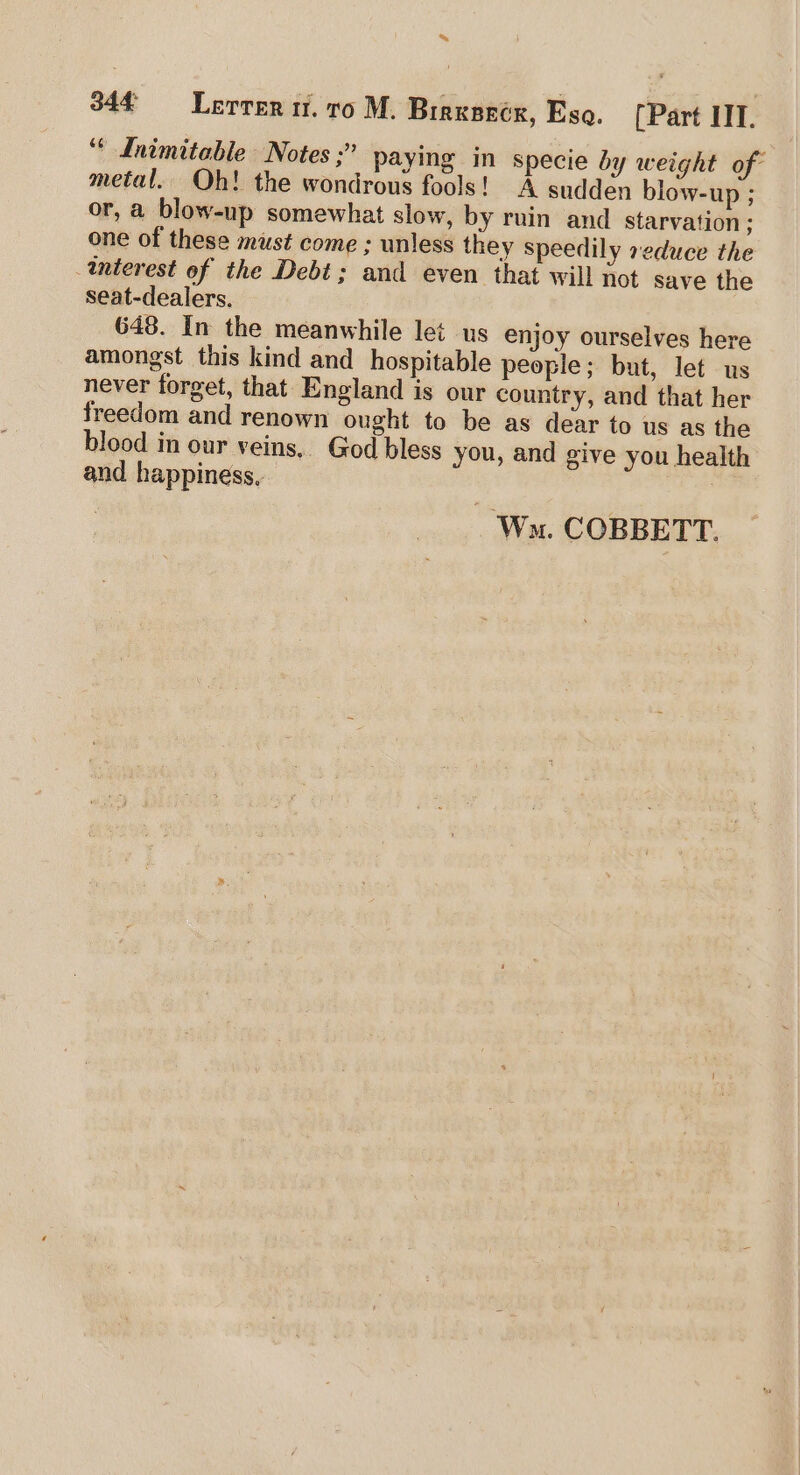 344 LETTER II. TO M. BIRKBECK, ESQ. [Part III.

"Inimitable Notes;" paying in specie by weight of metal. Oh! the wondrous fools! A sudden blow-up; or, a blow-up somewhat slow, by ruin and starvation; one of these must come; unless they speedily reduce the interest of the Debt; and even that will not save the seat-dealers.

648. In the meanwhile let us enjoy ourselves here amongst this kind and hospitable people; but, let us never forget, that England is our country, and that her freedom and renown ought to be as dear to us as the blood in our veins. God bless you, and give you health and happiness.

WM. COBBETT.